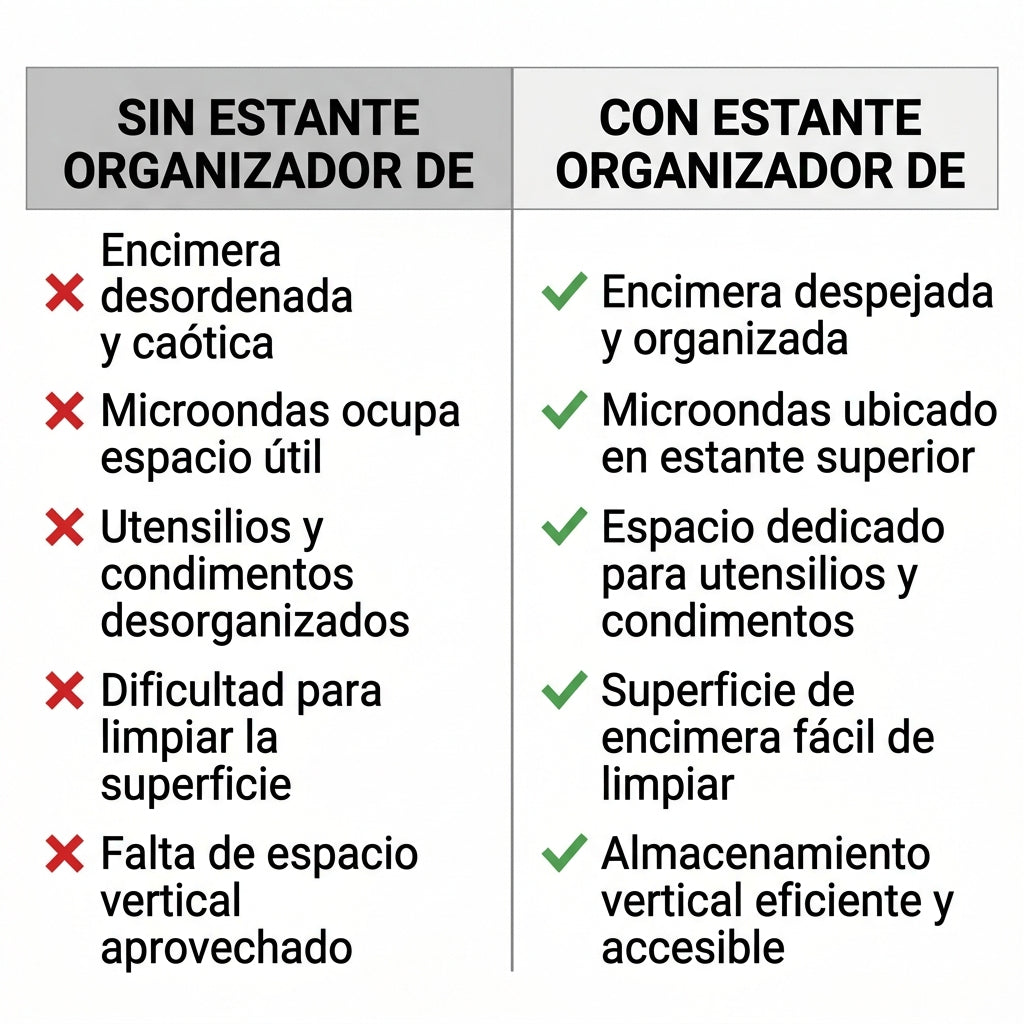 | SIN ESTANTE ORGANIZADOR DE | CON ESTANTE ORGANIZADOR DE |
|---|---|
| ✗ Encimera desordenada y caótica | ✓ Encimera despejada y organizada |
| ✗ Microondas ocupa espacio útil | ✓ Microondas ubicado en estante superior |
| ✗ Utensilios y condimentos desorganizados | ✓ Espacio dedicado para utensilios y condimentos |
| ✗ Dificultad para limpiar la superficie | ✓ Superficie de encimera fácil de limpiar |
| ✗ Falta de espacio vertical aprovechado | ✓ Almacenamiento vertical eficiente y accesible |